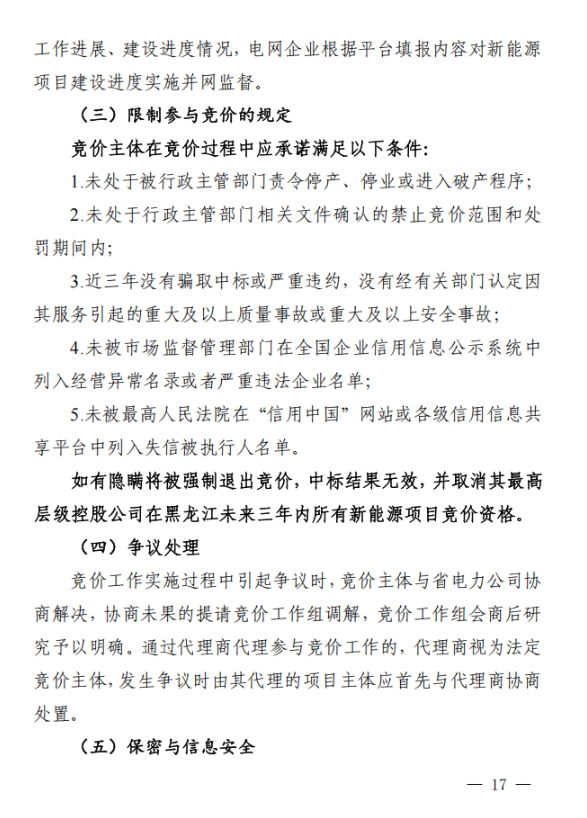 工作进展、建设进度情况，电网企业根据平台填报内容对新能源项目建设进度实施并网监督。

（三）限制参与竞价的规定

竞价主体在竞价过程中应承诺满足以下条件：

1.未处于被行政主管部门责令停产、停业或进入破产程序；

2.未处于行政主管部门相关文件确认的禁止竞价范围和处罚期间内；

3.近三年没有骗取中标或严重违约，没有经有关部门认定因其服务引起的重大及以上质量事故或重大及以上安全事故；

4.未被市场监督管理部门在全国企业信用信息公示系统中列入经营异常名录或者严重违法企业名单；

5.未被最高人民法院在“信用中国”网站或各级信用信息共享平台中列入失信被执行人名单。

如有隐瞒将被强制退出竞价，中标结果无效，并取消其最高层级控股公司在黑龙江未来三年内所有新能源项目竞价资格。

（四）争议处理

竞价工作实施过程中引起争议时，竞价主体与省电力公司协商解决，协商未果的提请竞价工作组调解，竞价工作组会商后研究予以明确。通过代理商代理参与竞价工作的，代理商视为法定竞价主体，发生争议时由其代理的项目主体应首先与代理商协商处置。

（五）保密与信息安全

— 17 —